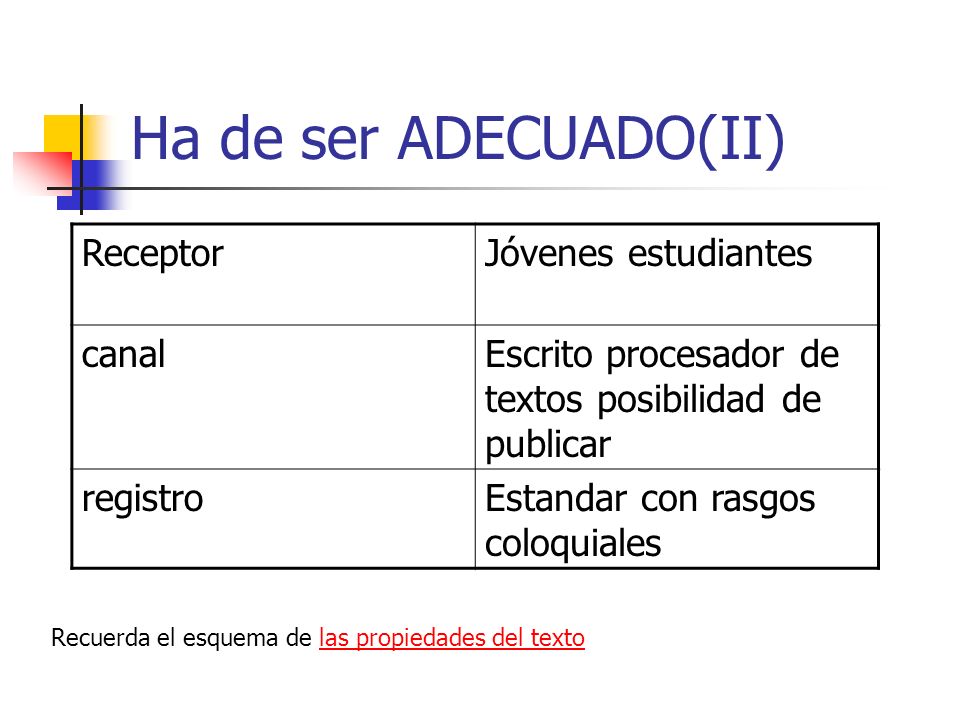 Ha de ser ADECUADO(II)

| Receptor | Jóvenes estudiantes |
|---|---|
| canal | Escrito procesador de textos posibilidad de publicar |
| registro | Estandar con rasgos coloquiales |

Recuerda el esquema de las propiedades del texto